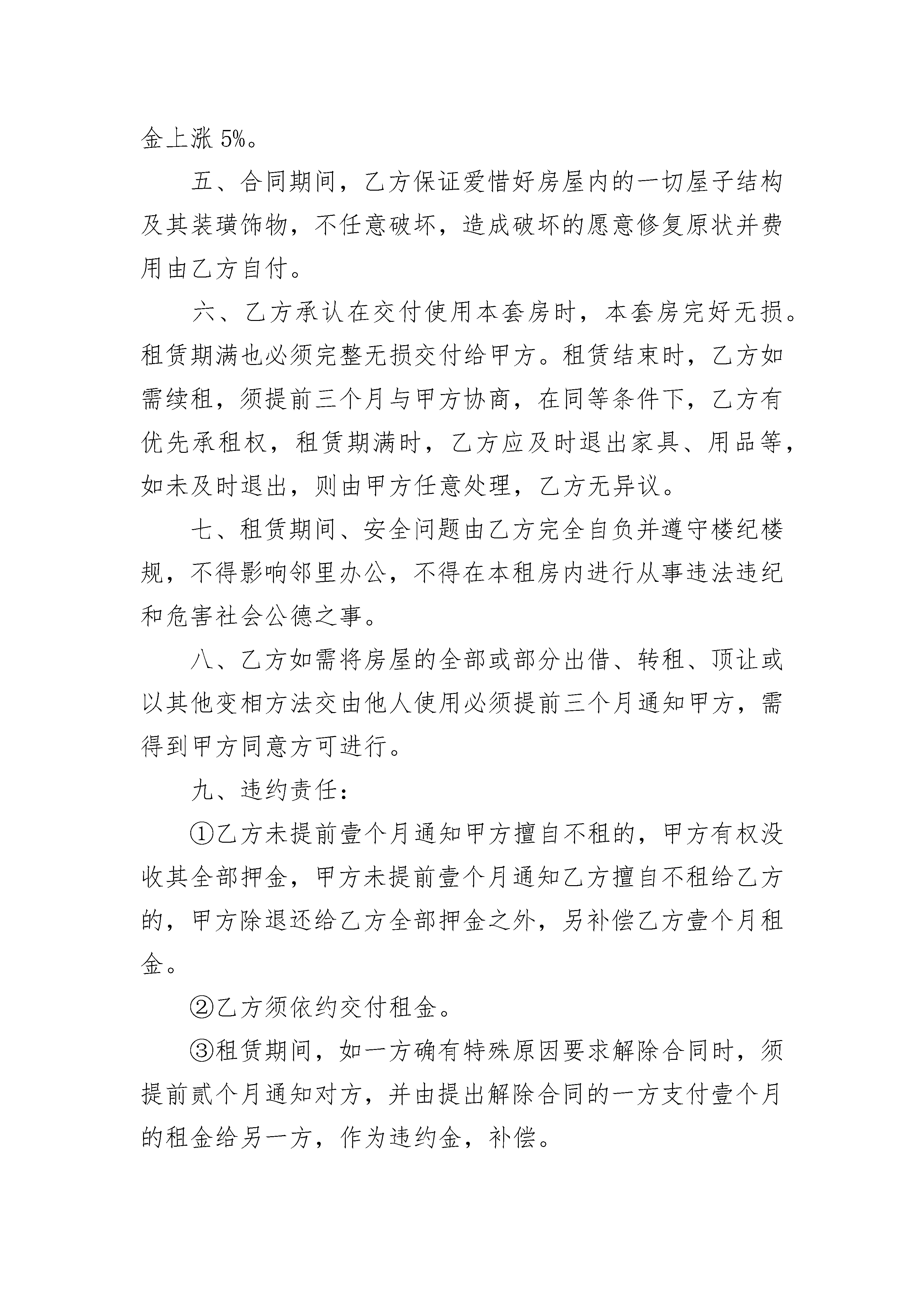 金上涨 5%。

五、合同期间，乙方保证爱惜好房屋内的一切屋子结构及其装璜饰物，不任意破坏，造成破坏的愿意修复原状并费用由乙方自付。

六、乙方承认在交付使用本套房时，本套房完好无损。租赁期满也必须完整无损交付给甲方。租赁结束时，乙方如需续租，须提前三个月与甲方协商，在同等条件下，乙方有优先承租权，租赁期满时，乙方应及时退出家具、用品等，如未及时退出，则由甲方任意处理，乙方无异议。

七、租赁期间、安全问题由乙方完全自负并遵守楼纪楼规，不得影响邻里办公，不得在本租房内进行从事违法违纪和危害社会公德之事。

八、乙方如需将房屋的全部或部分出借、转租、顶让或以其他变相方法交由他人使用必须提前三个月通知甲方，需得到甲方同意方可进行。

九、违约责任：

①乙方未提前壹个月通知甲方擅自不租的，甲方有权没收其全部押金，甲方未提前壹个月通知乙方擅自不租给乙方的，甲方除退还给乙方全部押金之外，另补偿乙方壹个月租金。

②乙方须依约交付租金。

③租赁期间，如一方确有特殊原因要求解除合同时，须提前贰个月通知对方，并由提出解除合同的一方支付壹个月的租金给另一方，作为违约金，补偿。